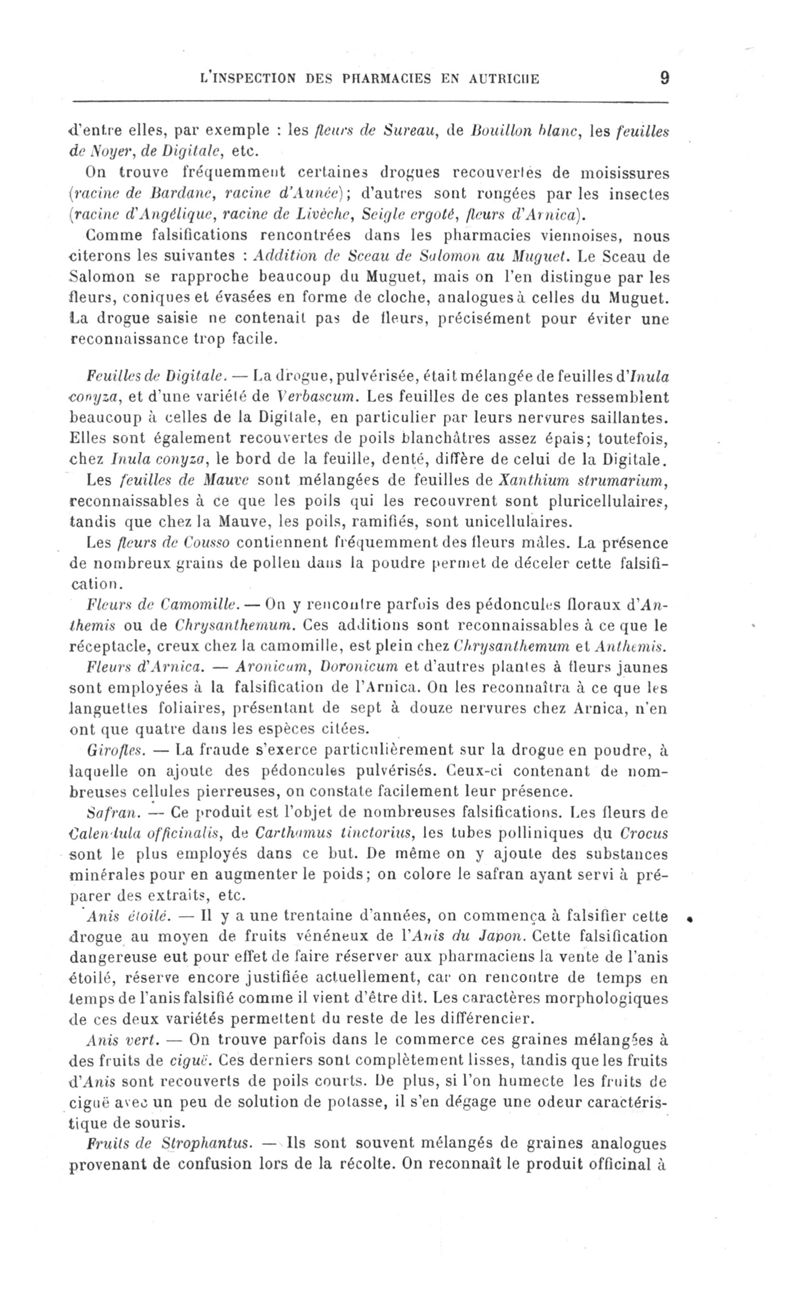 L'INSPECTION DES PHARMACIES EN AUTRICHE 9

d'entre elles, par exemple : les fleurs de Sureau, de Bouillon blanc, les feuilles de Noyer, de Digitale, etc.

On trouve fréquemment certaines drogues recouvertes de moisissures (racine de Bardane, racine d'Aunée); d'autres sont rongées par les insectes (racine d'Angélique, racine de Livèche, Seigle ergoté, fleurs d'Arnica).

Comme falsifications rencontrées dans les pharmacies viennoises, nous citerons les suivantes : Addition de Sceau de Salomon au Muguet. Le Sceau de Salomon se rapproche beaucoup du Muguet, mais on l'en distingue par les fleurs, coniques et évasées en forme de cloche, analogues à celles du Muguet. La drogue saisie ne contenait pas de fleurs, précisément pour éviter une reconnaissance trop facile.

Feuilles de Digitale. — La drogue, pulvérisée, était mélangée de feuilles d'Inula conyza, et d'une variété de Verbascum. Les feuilles de ces plantes ressemblent beaucoup à celles de la Digitale, en particulier par leurs nervures saillantes. Elles sont également recouvertes de poils blanchâtres assez épais; toutefois, chez Inula conyza, le bord de la feuille, denté, diffère de celui de la Digitale.

Les feuilles de Mauve sont mélangées de feuilles de Xanthium strumarium, reconnaissables à ce que les poils qui les recouvrent sont pluricellulaires, tandis que chez la Mauve, les poils, ramifiés, sont unicellulaires.

Les fleurs de Cousso contiennent fréquemment des fleurs mâles. La présence de nombreux grains de pollen dans la poudre permet de déceler cette falsification.

Fleurs de Camomille. — On y rencontre parfois des pédoncules floraux d'Anthemis ou de Chrysanthemum. Ces additions sont reconnaissables à ce que le réceptacle, creux chez la camomille, est plein chez Chrysanthemum et Anthemis.

Fleurs d'Arnica. — Aronicum, Doronicum et d'autres plantes à fleurs jaunes sont employées à la falsification de l'Arnica. On les reconnaîtra à ce que les languettes foliaires, présentant de sept à douze nervures chez Arnica, n'en ont que quatre dans les espèces citées.

Girofles. — La fraude s'exerce particulièrement sur la drogue en poudre, à laquelle on ajoute des pédoncules pulvérisés. Ceux-ci contenant de nombreuses cellules pierreuses, on constate facilement leur présence.

Safran. — Ce produit est l'objet de nombreuses falsifications. Les fleurs de Calendula officinalis, de Carthamus tinctorius, les tubes polliniques du Crocus sont le plus employés dans ce but. De même on y ajoute des substances minérales pour en augmenter le poids; on colore le safran ayant servi à préparer des extraits, etc.

Anis étoilé. — Il y a une trentaine d'années, on commença à falsifier cette drogue au moyen de fruits vénéneux de l'Anis du Japon. Cette falsification dangereuse eut pour effet de faire réserver aux pharmaciens la vente de l'anis étoilé, réserve encore justifiée actuellement, car on rencontre de temps en temps de l'anis falsifié comme il vient d'être dit. Les caractères morphologiques de ces deux variétés permettent du reste de les différencier.

Anis vert. — On trouve parfois dans le commerce ces graines mélangées à des fruits de ciguë. Ces derniers sont complètement lisses, tandis que les fruits d'Anis sont recouverts de poils courts. De plus, si l'on humecte les fruits de ciguë avec un peu de solution de potasse, il s'en dégage une odeur caractéristique de souris.

Fruits de Strophantus. — Ils sont souvent mélangés de graines analogues provenant de confusion lors de la récolte. On reconnaît le produit officinal à